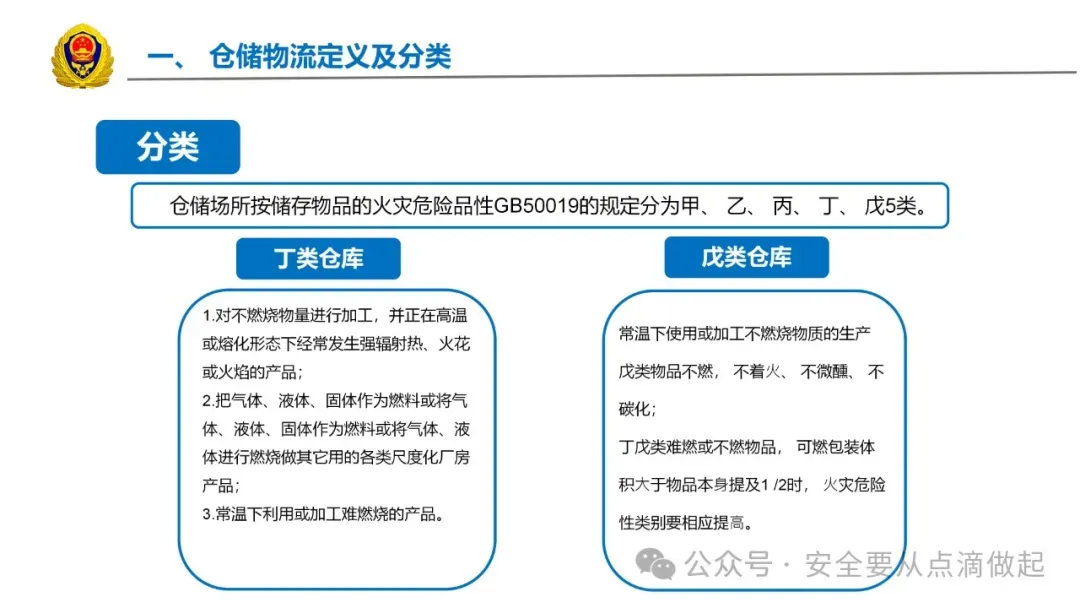 一、 仓储物流定义及分类

分类

仓储场所按储存物品的火灾危险品性GB50019的规定分为甲、 乙、 丙、 丁、 戊5类。

丁类仓库

1.对不燃烧物量进行加工，并正在高温或熔化形态下经常发生强辐射热、火花或火焰的产品；
2.把气体、液体、固体作为燃料或将气体、液体、固体作为燃料或将气体、液体进行燃烧做其它用的各类尺度化厂房产品；
3.常温下利用或加工难燃烧的产品。

戊类仓库

常温下使用或加工不燃烧物质的生产

戊类物品不燃， 不着火、 不微醺、 不碳化；

丁戊类难燃或不燃物品， 可燃包装体积大于物品本身提及1 /2时， 火灾危险性类别要相应提高。

公众号 · 安全要从点滴做起